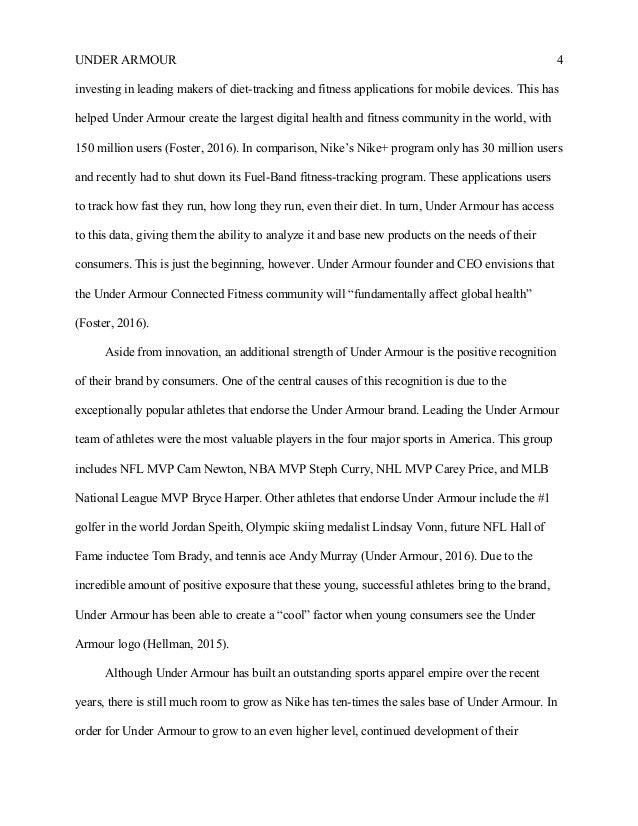 UNDER ARMOUR 4

investing in leading makers of diet-tracking and fitness applications for mobile devices. This has helped Under Armour create the largest digital health and fitness community in the world, with 150 million users (Foster, 2016). In comparison, Nike's Nike+ program only has 30 million users and recently had to shut down its Fuel-Band fitness-tracking program. These applications users to track how fast they run, how long they run, even their diet. In turn, Under Armour has access to this data, giving them the ability to analyze it and base new products on the needs of their consumers. This is just the beginning, however. Under Armour founder and CEO envisions that the Under Armour Connected Fitness community will "fundamentally affect global health" (Foster, 2016).

Aside from innovation, an additional strength of Under Armour is the positive recognition of their brand by consumers. One of the central causes of this recognition is due to the exceptionally popular athletes that endorse the Under Armour brand. Leading the Under Armour team of athletes were the most valuable players in the four major sports in America. This group includes NFL MVP Cam Newton, NBA MVP Steph Curry, NHL MVP Carey Price, and MLB National League MVP Bryce Harper. Other athletes that endorse Under Armour include the #1 golfer in the world Jordan Speith, Olympic skiing medalist Lindsay Vonn, future NFL Hall of Fame inductee Tom Brady, and tennis ace Andy Murray (Under Armour, 2016). Due to the incredible amount of positive exposure that these young, successful athletes bring to the brand, Under Armour has been able to create a "cool" factor when young consumers see the Under Armour logo (Hellman, 2015).

Although Under Armour has built an outstanding sports apparel empire over the recent years, there is still much room to grow as Nike has ten-times the sales base of Under Armour. In order for Under Armour to grow to an even higher level, continued development of their